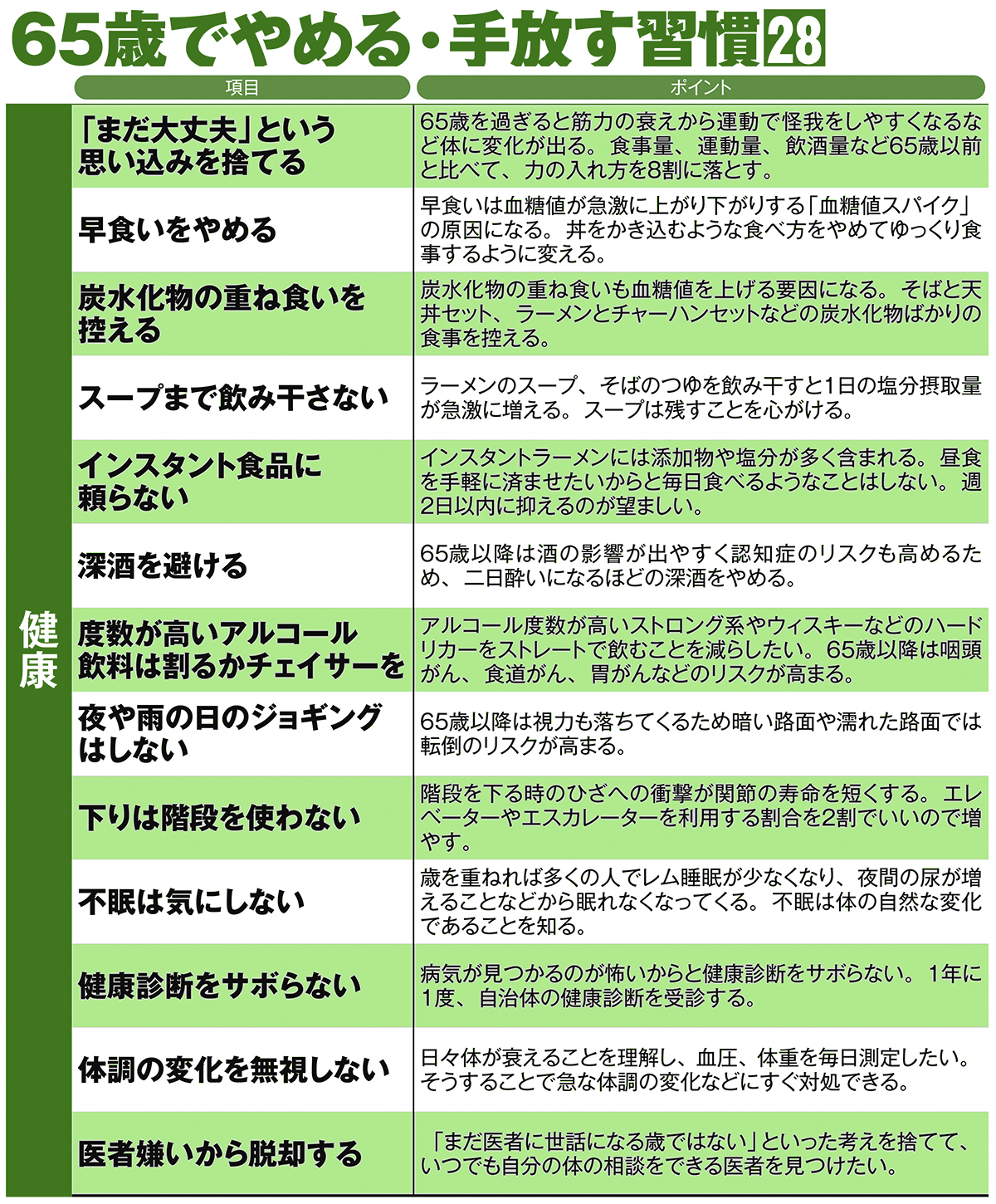 65歳でやめる・手放す習慣28

| | 項目 | ポイント |
|---|---|---|
| 健康 | 「まだ大丈夫」という思い込みを捨てる | 65歳を過ぎると筋力の衰えから運動で怪我をしやすくなるなど体に変化が出る。食事量、運動量、飲酒量など65歳以前と比べて、力の入れ方を8割に落とす。 |
| | 早食いをやめる | 早食いは血糖値が急激に上がり下がりする「血糖値スパイク」の原因になる。丼をかき込むような食べ方をやめてゆっくり食事するように変える。 |
| | 炭水化物の重ね食いを控える | 炭水化物の重ね食いも血糖値を上げる要因になる。そばと天丼セット、ラーメンとチャーハンセットなどの炭水化物ばかりの食事を控える。 |
| | スープまで飲み干さない | ラーメンのスープ、そばのつゆを飲み干すと1日の塩分摂取量が急激に増える。スープは残すことを心がける。 |
| | インスタント食品に頼らない | インスタントラーメンには添加物や塩分が多く含まれる。昼食を手軽に済ませたいからと毎日食べるようなことはしない。週2日以内に抑えるのが望ましい。 |
| | 深酒を避ける | 65歳以降は酒の影響が出やすく認知症のリスクも高めるため、二日酔いになるほどの深酒をやめる。 |
| | 度数が高いアルコール飲料は割るかチェイサーを | アルコール度数が高いストロング系やウィスキーなどのハードリカーをストレートで飲むことを減らしたい。65歳以降は咽頭がん、食道がん、胃がんなどのリスクが高まる。 |
| | 夜や雨の日のジョギングはしない | 65歳以降は視力も落ちてくるため暗い路面や濡れた路面では転倒のリスクが高まる。 |
| | 下りは階段を使わない | 階段を下る時のひざへの衝撃が関節の寿命を短くする。エレベーターやエスカレーターを利用する割合を2割でいいので増やす。 |
| | 不眠は気にしない | 歳を重ねれば多くの人でレム睡眠が少なくなり、夜間の尿が増えることなどから眠れなくなってくる。不眠は体の自然な変化であることを知る。 |
| | 健康診断をサボらない | 病気が見つかるのが怖いからと健康診断をサボらない。1年に1度、自治体の健康診断を受診する。 |
| | 体調の変化を無視しない | 日々体が衰えることを理解し、血圧、体重を毎日測定したい。そうすることで急な体調の変化などにすぐ対処できる。 |
| | 医者嫌いから脱却する | 「まだ医者に世話になる歳ではない」といった考えを捨てて、いつでも自分の体の相談をできる医者を見つけたい。 |